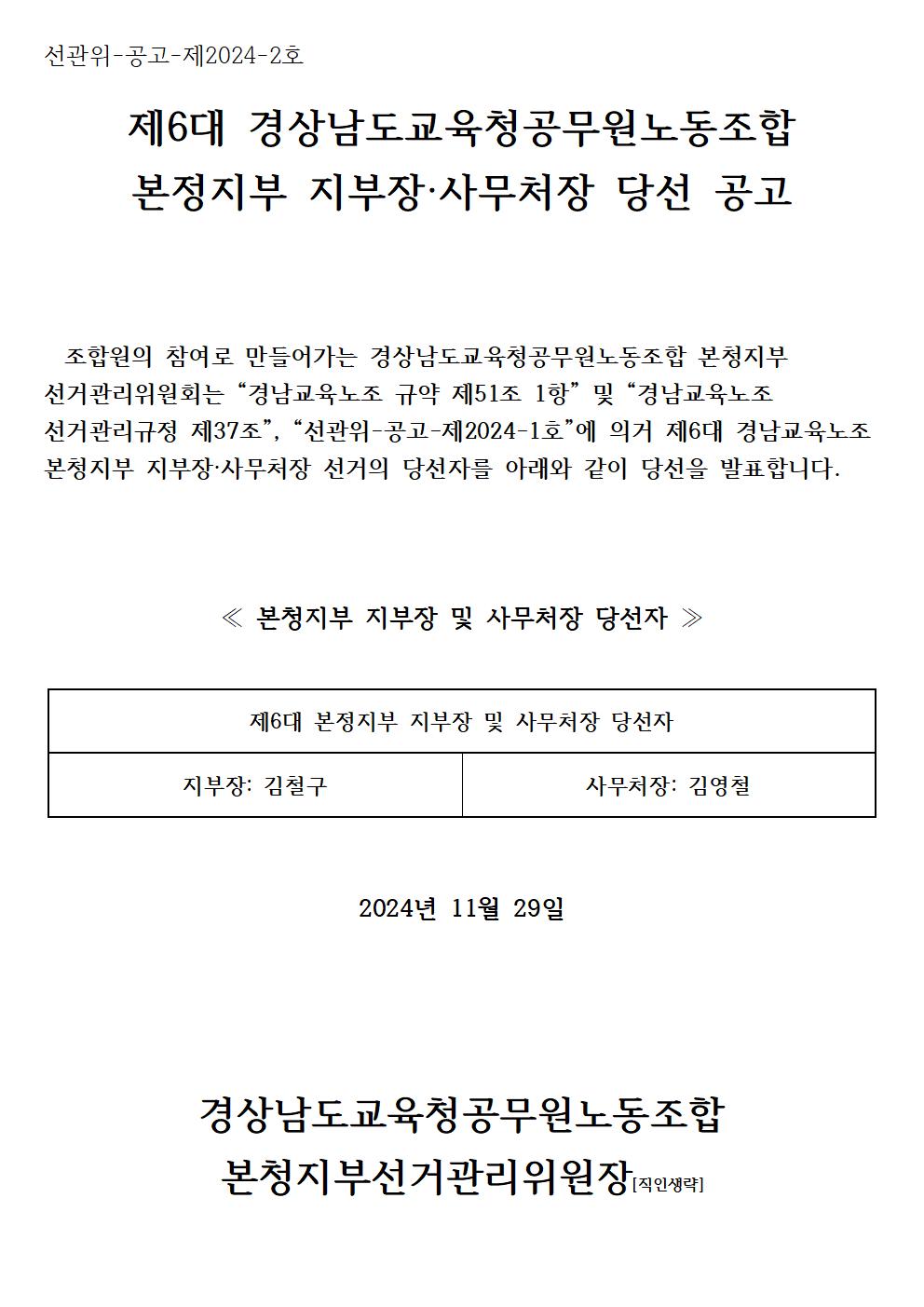 선관위-공고-제2024-2호

제6대 경상남도교육청공무원노동조합 본청지부 지부장·사무처장 당선 공고

조합원의 참여로 만들어가는 경상남도교육청공무원노동조합 본청지부 선거관리위원회는 “경남교육노조 규약 제51조 1항” 및 “경남교육노조 선거관리규정 제37조”, “선관위-공고-제2024-1호”에 의거 제6대 경남교육노조 본청지부 지부장·사무처장 선거의 당선자를 아래와 같이 당선을 발표합니다.

≪ 본청지부 지부장 및 사무처장 당선자 ≫

| 제6대 본청지부 지부장 및 사무처장 당선자 | |
|---|---|
| 지부장: 김철구 | 사무처장: 김영철 |

2024년 11월 29일

경상남도교육청공무원노동조합
본청지부선거관리위원장[직인생략]